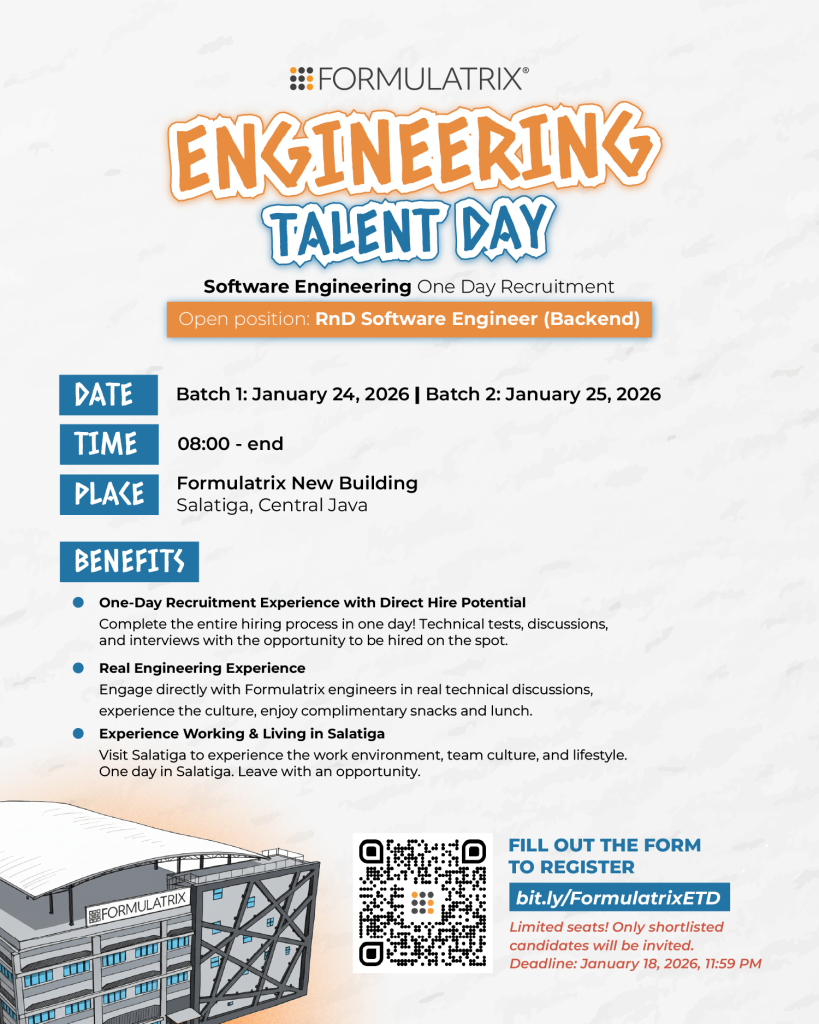 FORMULATRIX®

ENGINEERING
TALENT DAY

Software Engineering One Day Recruitment

Open position: RnD Software Engineer (Backend)

DATE Batch 1: January 24, 2026 | Batch 2: January 25, 2026

TIME 08:00 - end

PLACE Formulatrix New Building
Salatiga, Central Java

BENEFITS

One-Day Recruitment Experience with Direct Hire Potential
Complete the entire hiring process in one day! Technical tests, discussions, and interviews with the opportunity to be hired on the spot.

Real Engineering Experience
Engage directly with Formulatrix engineers in real technical discussions, experience the culture, enjoy complimentary snacks and lunch.

Experience Working & Living in Salatiga
Visit Salatiga to experience the work environment, team culture, and lifestyle. One day in Salatiga. Leave with an opportunity.

FORMULATRIX

FILL OUT THE FORM TO REGISTER

bit.ly/FormulatrixETD

Limited seats! Only shortlisted candidates will be invited.
Deadline: January 18, 2026, 11:59 PM